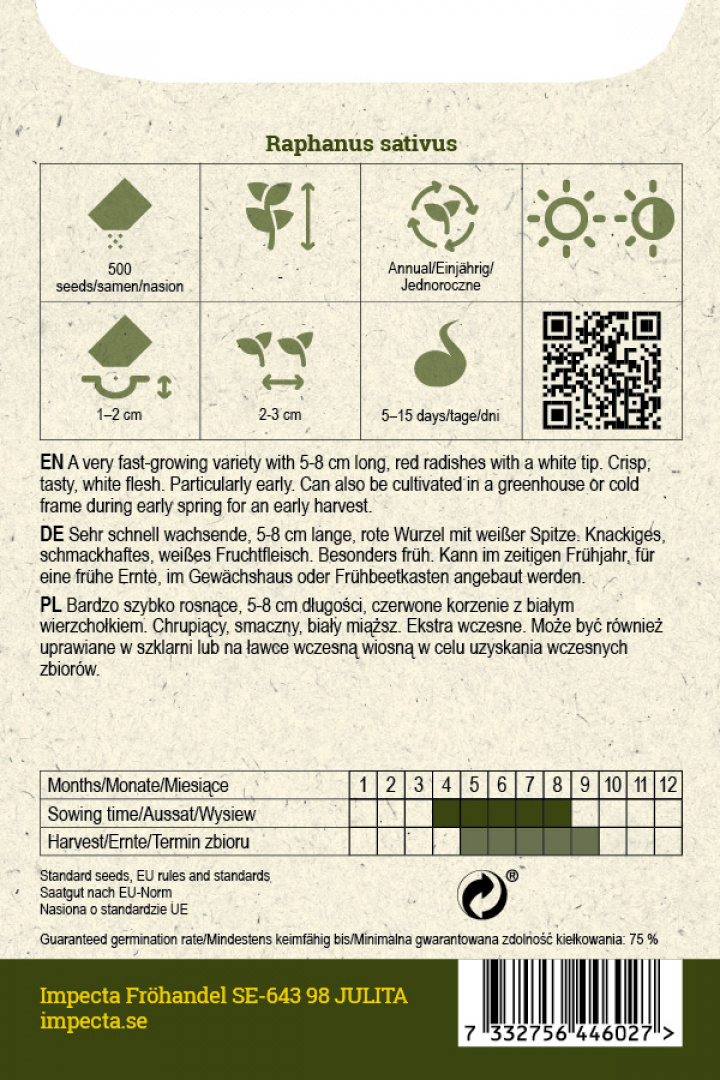 Raphanus sativus

| 500 seeds/samen/nasion | - | Annual/Einjährig/ Jednoroczne | |
|---|---|---|---|
| 1–2 cm | 2-3 cm | 5–15 days/tage/dni | |

**EN** A very fast-growing variety with 5-8 cm long, red radishes with a white tip. Crisp, tasty, white flesh. Particularly early. Can also be cultivated in a greenhouse or cold frame during early spring for an early harvest.

**DE** Sehr schnell wachsende, 5-8 cm lange, rote Wurzel mit weißer Spitze. Knackiges, schmackhaftes, weißes Fruchtfleisch. Besonders früh. Kann im zeitigen Frühjahr, für eine frühe Ernte, im Gewächshaus oder Frühbeetkasten angebaut werden.

**PL** Bardzo szybko rosnące, 5-8 cm długości, czerwone korzenie z białym wierzchołkiem. Chrupiący, smaczny, biały miąższ. Ekstra wczesne. Może być również uprawiane w szklarni lub na ławce wczesną wiosną w celu uzyskania wczesnych zbiorów.

| Months/Monate/Miesiące | 1 | 2 | 3 | 4 | 5 | 6 | 7 | 8 | 9 | 10 | 11 | 12 |
|---|---|---|---|---|---|---|---|---|---|---|---|---|
| Sowing time/Aussat/Wysiew | | | | | | | | | | | | |
| Harvest/Ernte/Termin zbioru | | | | | | | | | | | | |

Standard seeds, EU rules and standards
Saatgut nach EU-Norm
Nasiona o standardzie UE

®

Guaranteed germination rate/Mindestens keimfähig bis/Minimalna gwarantowana zdolność kiełkowania: 75 %

Impecta Fröhandel SE-643 98 JULITA
impecta.se

7 332756 446027 >